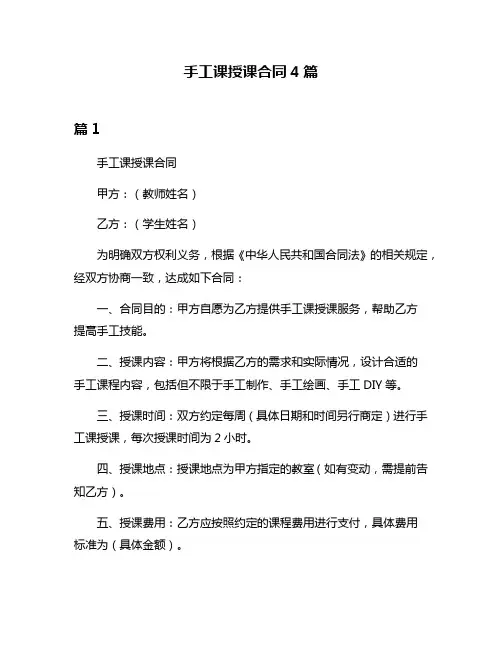 手工课授课合同 4 篇

篇 1

手工课授课合同

甲方：（教师姓名）

乙方：（学生姓名）

为明确双方权利义务，根据《中华人民共和国合同法》的相关规定，经双方协商一致，达成如下合同：

一、合同目的：甲方自愿为乙方提供手工课授课服务，帮助乙方提高手工技能。

二、授课内容：甲方将根据乙方的需求和实际情况，设计合适的手工课程内容，包括但不限于手工制作、手工绘画、手工 DIY 等。

三、授课时间：双方约定每周（具体日期和时间另行商定）进行手工课授课，每次授课时间为 2 小时。

四、授课地点：授课地点为甲方指定的教室（如有变动，需提前告知乙方）。

五、授课费用：乙方应按照约定的课程费用进行支付，具体费用标准为（具体金额）。